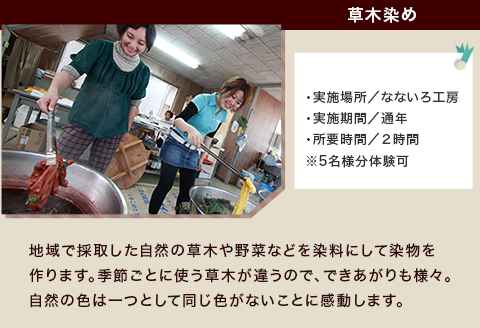 草木染め

・実施場所／なないろ工房
・実施期間／通年
・所要時間／２時間
※5名様分体験可

地域で採取した自然の草木や野菜などを染料にして染物を作ります。季節ごとに使う草木が違うので、できあがりも様々。自然の色は一つとして同じ色がないことに感動します。